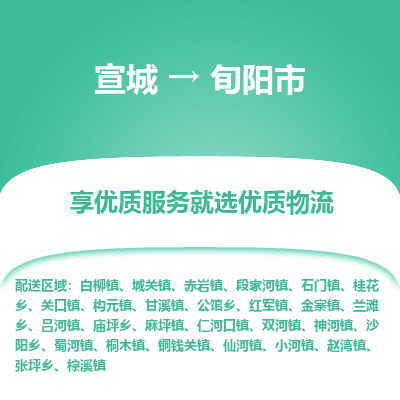 宣城 → 旬阳市

享优质服务就选优质物流

配送区域：白柳镇、城关镇、赤岩镇、段家河镇、石门镇、桂花乡、关口镇、构元镇、甘溪镇、公馆乡、红军镇、金寨镇、兰滩乡、吕河镇、庙坪乡、麻坪镇、仁河口镇、双河镇、神河镇、沙阳乡、蜀河镇、桐木镇、铜钱关镇、仙河镇、小河镇、赵湾镇、张坪乡、棕溪镇